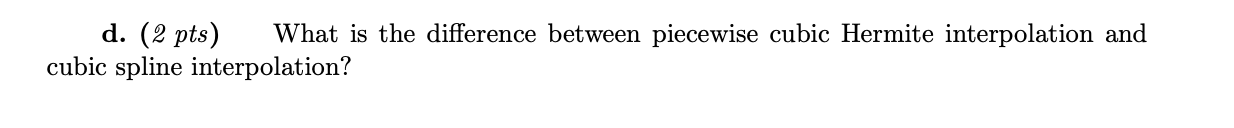 d. (2 pts) What is the difference between piecewise cubic Hermite interpolation and cubic spline interpolation?